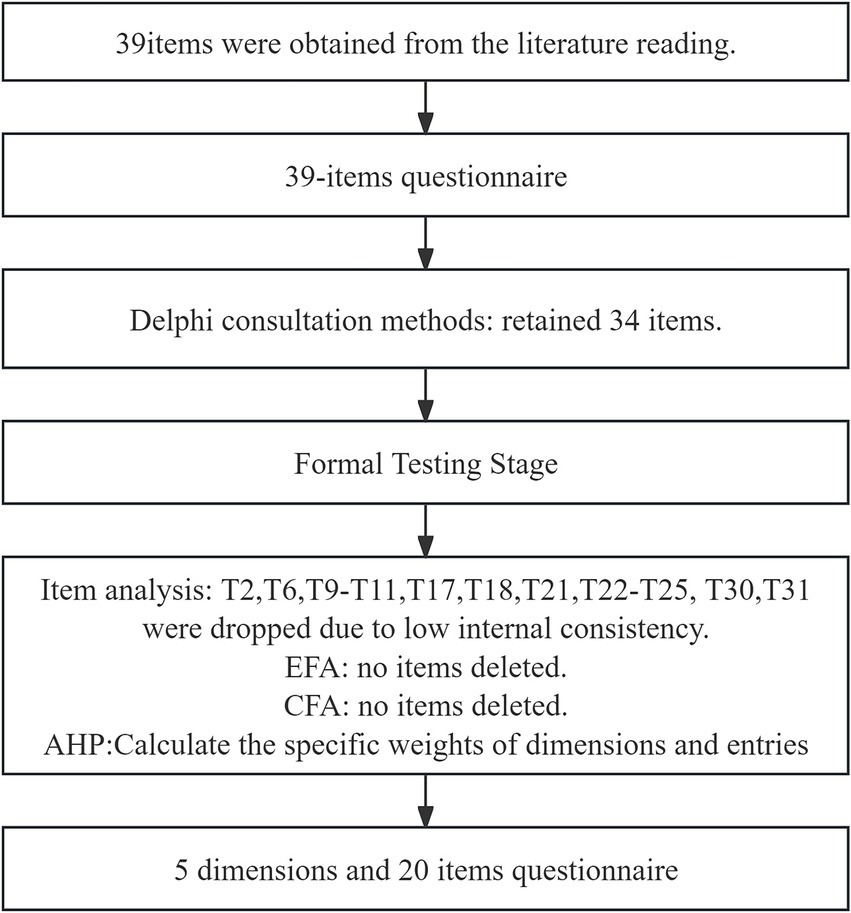 39items were obtained from the literature reading.

39-items questionnaire

Delphi consultation methods: retained 34 items.

Formal Testing Stage

Item analysis: T2,T6,T9-T11,T17,T18,T21,T22-T25, T30,T31 were dropped due to low internal consistency.
EFA: no items deleted.
CFA: no items deleted.
AHP:Calculate the specific weights of dimensions and entries

5 dimensions and 20 items questionnaire